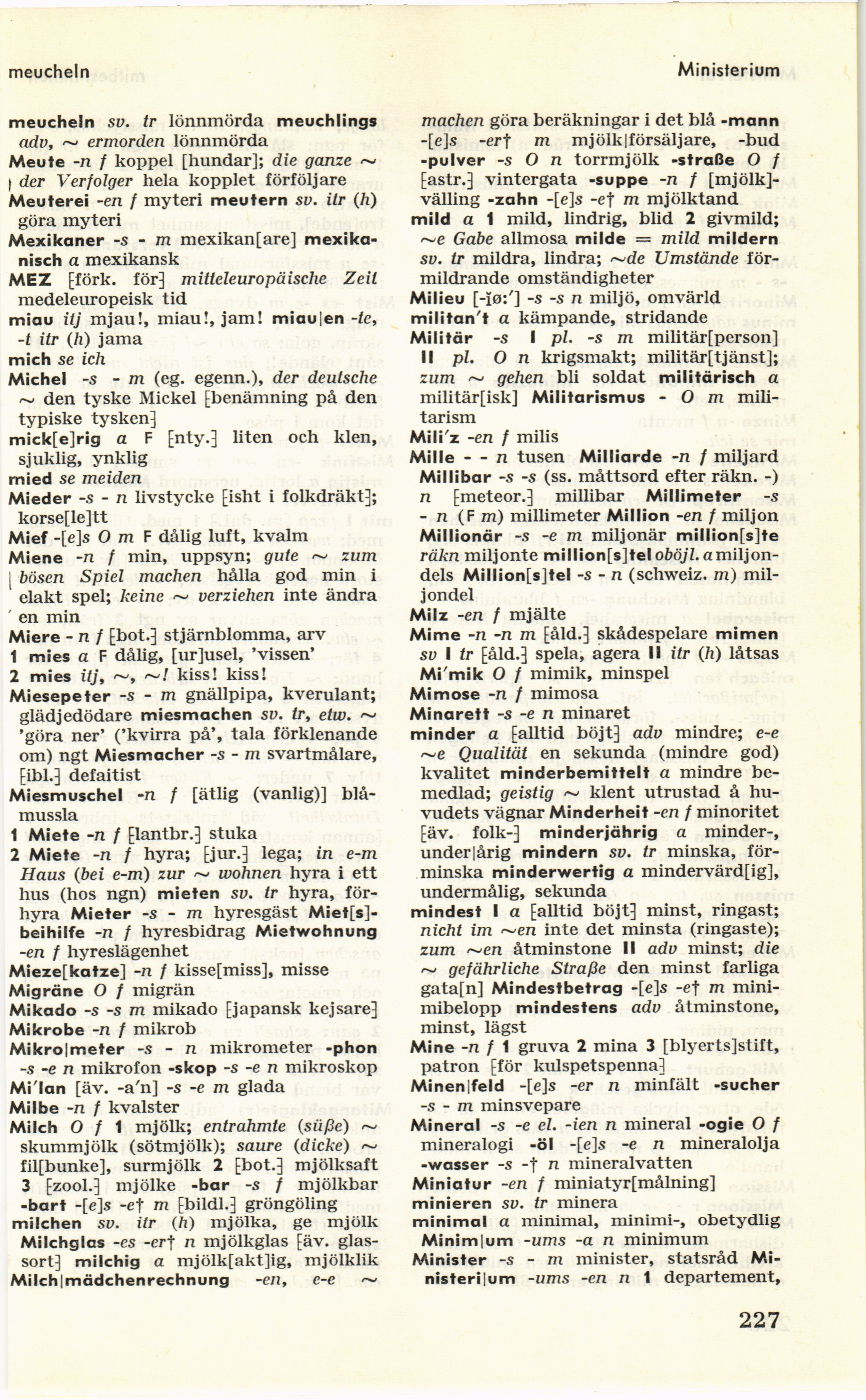 meucheln Ministerium

meucheln sv. tr lönnmörda meuchlings adv, ~ ermorden lönnmörda
Meute -n f koppel [hundar]; die ganze ~ der Verfolger hela kopplet förföljare
Meuterei -en f myteri meutern sv. itr (h) göra myteri
Mexikaner -s - m mexikan[are] mexikanisch a mexikansk
MEZ [förk. för] mitteleuropäische Zeit medeleuropeisk tid
miau itj mjau!, miau!, jam! miau|en -te, -t itr (h) jama
mich se ich
Michel -s - m (eg. egenn.), der deutsche ~ den tyske Mickel [benämning på den typiske tysken]
mick[e]rig a F [nty.] liten och klen, sjuklig, ynklig
mied se meiden
Mieder -s - n livstycke [isht i folkdräkt]; korse[le]tt
Mief -[e]s O m F dålig luft, kvalm
Miene -n f min, uppsyn; gute ~ zum bösen Spiel machen hålla god min i elakt spel; keine ~ verziehen inte ändra en min
Miere - n f [bot.] stjärnblomma, arv
1 mies a F dålig, [ur]usel, 'vissen'
2 mies itj, ~, ~! kiss! kiss!
Miesepeter -s - m gnällpipa, kverulant; glädjedödare miesmachen sv. tr, etw. ~ 'göra ner' ('kvirra på', tala förklenande om) ngt Miesmacher -s - m svartmålare, [ibl.] defaitist
Miesmuschel -n f [ätlig (vanlig)] blåmussla
1 Miete -n f [lantbr.] stuka
2 Miete -n f hyra; [jur.] lega; in e-m Haus (bei e-m) zur ~ wohnen hyra i ett hus (hos ngn) mieten sv. tr hyra, förhyra Mieter -s - m hyresgäst Miet[s]beihilfe -n f hyresbidrag Mietwohnung -en f hyreslägenhet
Mieze[katze] -n f kisse[miss], misse
Migräne O f migrän
Mikado -s -s m mikado [japansk kejsare]
Mikrobe -n f mikrob
Mikro|meter -s - n mikrometer -phon -s -e n mikrofon -skop -s -e n mikroskop
Mi'lan [äv. -a'n] -s -e m glada
Milbe -n f kvalster
Milch O f 1 mjölk; entrahmte (süße) ~ skummjölk (sötmjölk); saure (dicke) ~ fil[bunke], surmjölk 2 [bot.] mjölksaft 3 [zool.] mjölke -bar -s f mjölkbar -bart -[e]s -e† m [bildl.] gröngöling
milchen sv. itr (h) mjölka, ge mjölk
Milchglas -es -er† n mjölkglas [äv. glassort] milchig a mjölk[akt]ig, mjölklik
Milch|mädchenrechnung -en, e-e ~ machen göra beräkningar i det blå -mann -[e]s -er† m mjölk|försäljare, -bud -pulver -s O n torrmjölk -straße O f [astr.] vintergata -suppe -n f [mjölk]välling -zahn -[e]s -e† m mjölktand
mild a 1 mild, lindrig, blid 2 givmild; ~e Gabe allmosa milde = mild mildern sv. tr mildra, lindra; ~de Umstände förmildrande omständigheter
Milieu [-ĭø:'] -s -s n miljö, omvärld
militan't a kämpande, stridande
Militär -s I pl. -s m militär[person] II pl. O n krigsmakt; militär[tjänst]; zum ~ gehen bli soldat militärisch a militär[isk] Militarismus - O m militarism
Mili'z -en f milis
Mille - - n tusen Milliarde -n f miljard Millibar -s -s (ss. måttsord efter räkn. -) n [meteor.] millibar Millimeter -s - n (F m) millimeter Million -en f miljon Millionär -s -e m miljonär million[s]te räkn miljonte million[s]tel oböjl. a miljondels Million[s]tel -s - n (schweiz. m) miljondel
Milz -en f mjälte
Mime -n -n m [åld.] skådespelare mimen sv I tr [åld.] spela, agera II itr (h) låtsas
Mi'mik O f mimik, minspel
Mimose -n f mimosa
Minarett -s -e n minaret
minder a [alltid böjt] adv mindre; e-e ~e Qualität en sekunda (mindre god) kvalitet minderbemittelt a mindre bemedlad; geistig ~ klent utrustad å huvudets vägnar Minderheit -en f minoritet [äv. folk-] minderjährig a minder-, under|årig mindern sv. tr minska, förminska minderwertig a mindervärd[ig], undermålig, sekunda
mindest I a [alltid böjt] minst, ringast; nicht im ~en inte det minsta (ringaste); zum ~en åtminstone II adv minst; die ~ gefährliche Straße den minst farliga gata[n] Mindestbetrag -[e]s -e† m minimibelopp mindestens adv åtminstone, minst, lägst
Mine -n f 1 gruva 2 mina 3 [blyerts]stift, patron [för kulspetspenna]
Minen|feld -[e]s -er n minfält -sucher -s - m minsvepare
Mineral -s -e el. -ien n mineral -ogie O f mineralogi -öl -[e]s -e n mineralolja -wasser -s -† n mineralvatten
Miniatur -en f miniatyr[målning]
minieren sv. tr minera
minimal a minimal, minimi-, obetydlig
Minim|um -ums -a n minimum
Minister -s - m minister, statsråd Ministeri|um -ums -en n 1 departement,

227